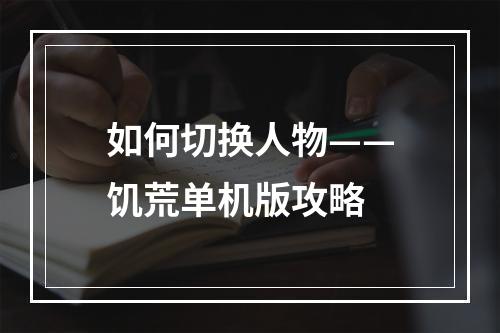 如何切换人物——饥荒单机版攻略